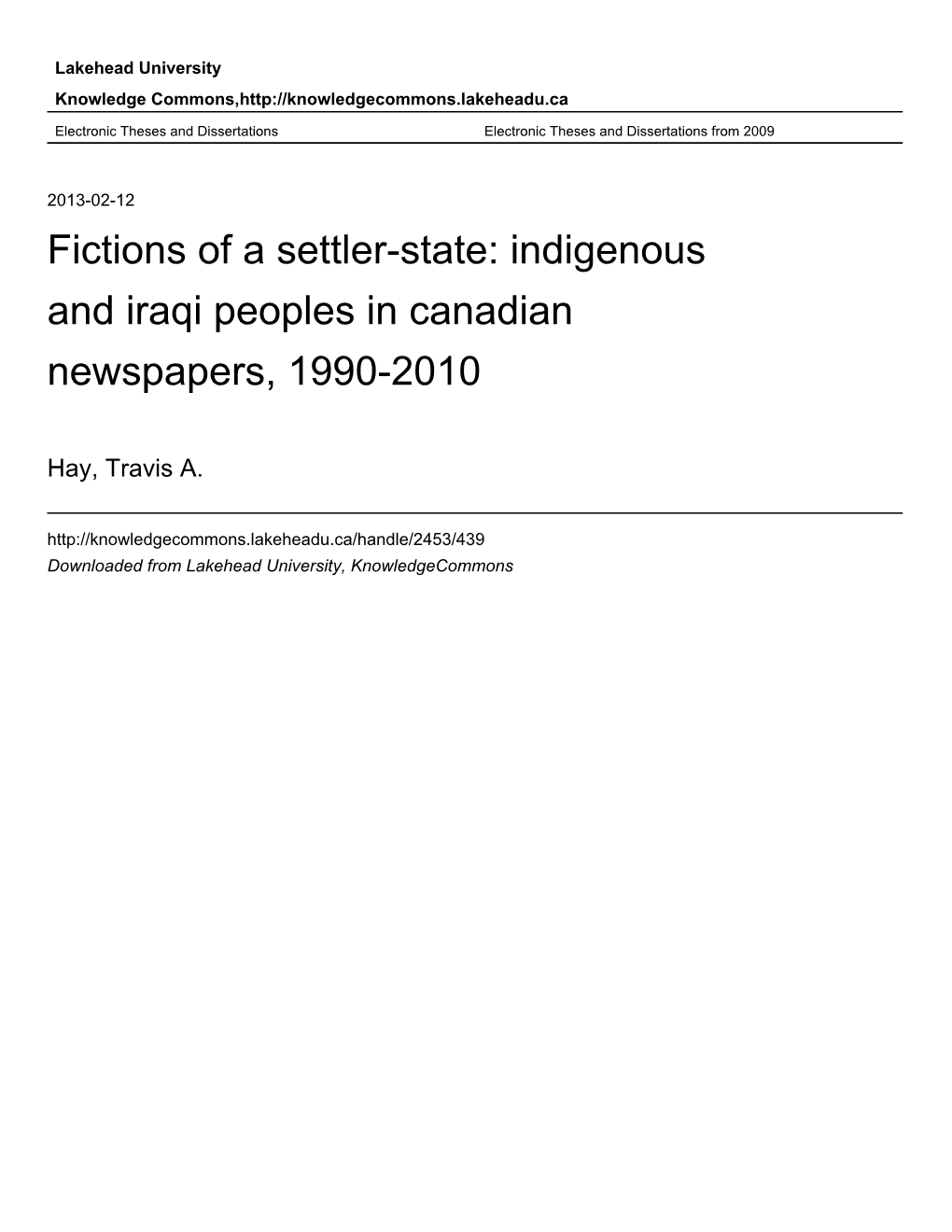 Lakehead University

Knowledge Commons,http://knowledgecommons.lakeheadu.ca

Electronic Theses and Dissertations

Electronic Theses and Dissertations from 2009

2013-02-12

Fictions of a settler-state: indigenous and iraqi peoples in canadian newspapers, 1990-2010

Hay, Travis A.

http://knowledgecommons.lakeheadu.ca/handle/2453/439

Downloaded from Lakehead University, KnowledgeCommons